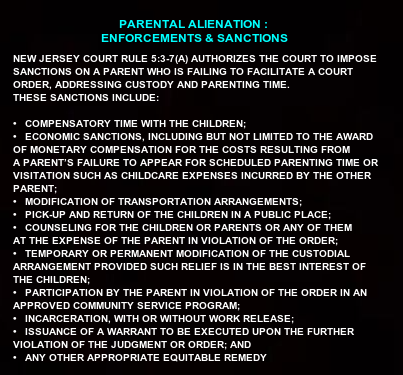 PARENTAL ALIENATION :
ENFORCEMENTS & SANCTIONS

NEW JERSEY COURT RULE 5:3-7(A) AUTHORIZES THE COURT TO IMPOSE SANCTIONS ON A PARENT WHO IS FAILING TO FACILITATE A COURT ORDER, ADDRESSING CUSTODY AND PARENTING TIME.
THESE SANCTIONS INCLUDE:

• COMPENSATORY TIME WITH THE CHILDREN;
• ECONOMIC SANCTIONS, INCLUDING BUT NOT LIMITED TO THE AWARD OF MONETARY COMPENSATION FOR THE COSTS RESULTING FROM A PARENT'S FAILURE TO APPEAR FOR SCHEDULED PARENTING TIME OR VISITATION SUCH AS CHILDCARE EXPENSES INCURRED BY THE OTHER PARENT;
• MODIFICATION OF TRANSPORTATION ARRANGEMENTS;
• PICK-UP AND RETURN OF THE CHILDREN IN A PUBLIC PLACE;
• COUNSELING FOR THE CHILDREN OR PARENTS OR ANY OF THEM AT THE EXPENSE OF THE PARENT IN VIOLATION OF THE ORDER;
• TEMPORARY OR PERMANENT MODIFICATION OF THE CUSTODIAL ARRANGEMENT PROVIDED SUCH RELIEF IS IN THE BEST INTEREST OF THE CHILDREN;
• PARTICIPATION BY THE PARENT IN VIOLATION OF THE ORDER IN AN APPROVED COMMUNITY SERVICE PROGRAM;
• INCARCERATION, WITH OR WITHOUT WORK RELEASE;
• ISSUANCE OF A WARRANT TO BE EXECUTED UPON THE FURTHER VIOLATION OF THE JUDGMENT OR ORDER; AND
• ANY OTHER APPROPRIATE EQUITABLE REMEDY